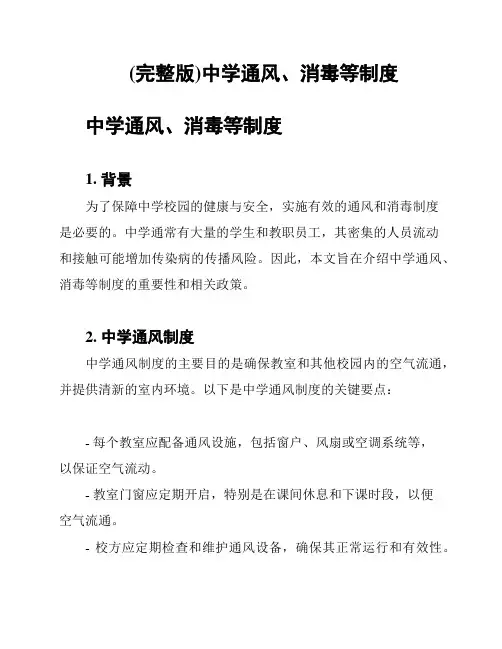 (完整版)中学通风、消毒等制度

中学通风、消毒等制度

1. 背景

为了保障中学校园的健康与安全，实施有效的通风和消毒制度是必要的。中学通常有大量的学生和教职员工，其密集的人员流动和接触可能增加传染病的传播风险。因此，本文旨在介绍中学通风、消毒等制度的重要性和相关政策。

2. 中学通风制度

中学通风制度的主要目的是确保教室和其他校园内的空气流通，并提供清新的室内环境。以下是中学通风制度的关键要点：

- 每个教室应配备通风设施，包括窗户、风扇或空调系统等，以保证空气流动。

- 教室门窗应定期开启，特别是在课间休息和下课时段，以便空气流通。

- 校方应定期检查和维护通风设备，确保其正常运行和有效性。